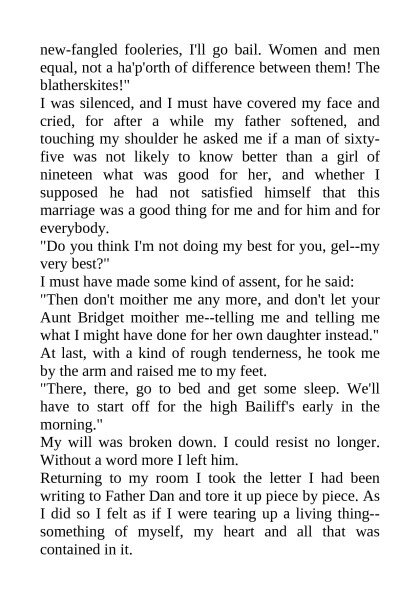 new-fangled fooleries, I'll go bail. Women and men equal, not a ha'p'orth of difference between them! The blatherskites!"

I was silenced, and I must have covered my face and cried, for after a while my father softened, and touching my shoulder he asked me if a man of sixty-five was not likely to know better than a girl of nineteen what was good for her, and whether I supposed he had not satisfied himself that this marriage was a good thing for me and for him and for everybody.

"Do you think I'm not doing my best for you, gel--my very best?"

I must have made some kind of assent, for he said:

"Then don't moither me any more, and don't let your Aunt Bridget moither me--telling me and telling me what I might have done for her own daughter instead."

At last, with a kind of rough tenderness, he took me by the arm and raised me to my feet.

"There, there, go to bed and get some sleep. We'll have to start off for the high Bailiff's early in the morning."

My will was broken down. I could resist no longer. Without a word more I left him.

Returning to my room I took the letter I had been writing to Father Dan and tore it up piece by piece. As I did so I felt as if I were tearing up a living thing--something of myself, my heart and all that was contained in it.